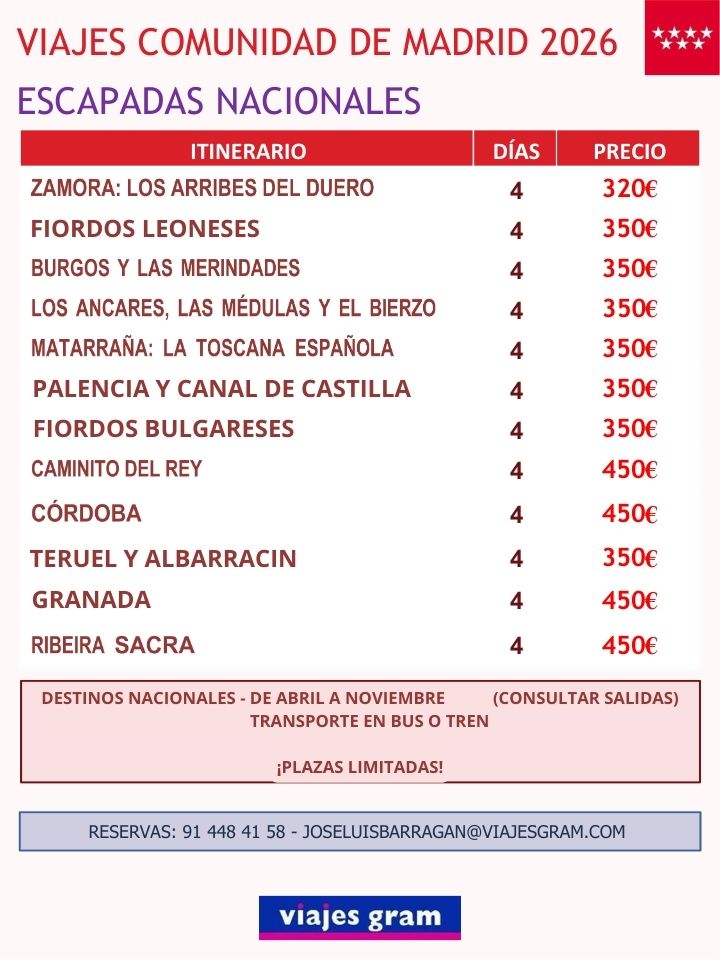 VIAJES COMUNIDAD DE MADRID 2026

ESCAPADAS NACIONALES

| ITINERARIO | DÍAS | PRECIO |
|---|---|---|
| ZAMORA: LOS ARRIBES DEL DUERO | 4 | 320€ |
| FIORDOS LEONESES | 4 | 350€ |
| BURGOS Y LAS MERINDADES | 4 | 350€ |
| LOS ANCARES, LAS MÉDULAS Y EL BIERZO | 4 | 350€ |
| MATARRAÑA: LA TOSCANA ESPAÑOLA | 4 | 350€ |
| PALENCIA Y CANAL DE CASTILLA | 4 | 350€ |
| FIORDOS BULGARESES | 4 | 350€ |
| CAMINITO DEL REY | 4 | 450€ |
| CÓRDOBA | 4 | 450€ |
| TERUEL Y ALBARRACIN | 4 | 350€ |
| GRANADA | 4 | 450€ |
| RIBEIRA SACRA | 4 | 450€ |

DESTINOS NACIONALES - DE ABRIL A NOVIEMBRE (CONSULTAR SALIDAS)
TRANSPORTE EN BUS O TREN

¡PLAZAS LIMITADAS!

RESERVAS: 91 448 41 58 - JOSELUISBARRAGAN@VIAJESGRAM.COM

viajes gram